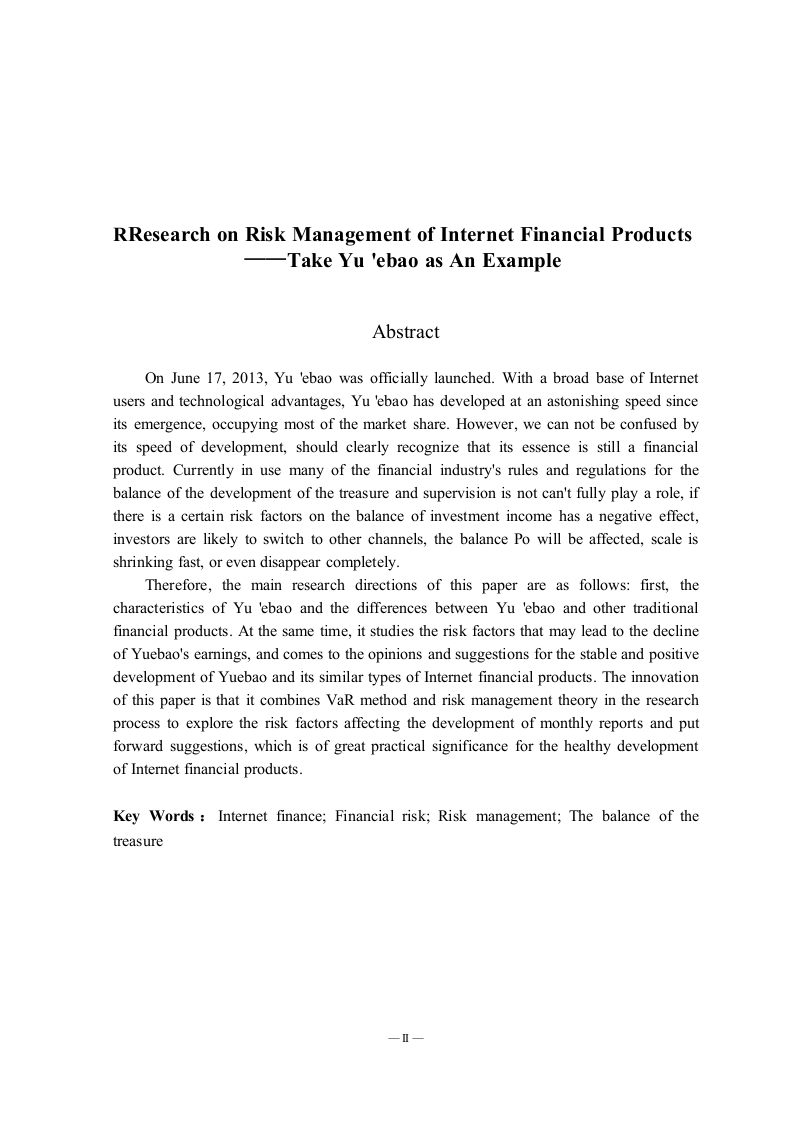 RResearch on Risk Management of Internet Financial Products
——Take Yu 'ebao as An Example

Abstract

On June 17, 2013, Yu 'ebao was officially launched. With a broad base of Internet users and technological advantages, Yu 'ebao has developed at an astonishing speed since its emergence, occupying most of the market share. However, we can not be confused by its speed of development, should clearly recognize that its essence is still a financial product. Currently in use many of the financial industry's rules and regulations for the balance of the development of the treasure and supervision is not can't fully play a role, if there is a certain risk factors on the balance of investment income has a negative effect, investors are likely to switch to other channels, the balance Po will be affected, scale is shrinking fast, or even disappear completely.

Therefore, the main research directions of this paper are as follows: first, the characteristics of Yu 'ebao and the differences between Yu 'ebao and other traditional financial products. At the same time, it studies the risk factors that may lead to the decline of Yuebao's earnings, and comes to the opinions and suggestions for the stable and positive development of Yuebao and its similar types of Internet financial products. The innovation of this paper is that it combines VaR method and risk management theory in the research process to explore the risk factors affecting the development of monthly reports and put forward suggestions, which is of great practical significance for the healthy development of Internet financial products.

Key Words： Internet finance; Financial risk; Risk management; The balance of the treasure

— II —